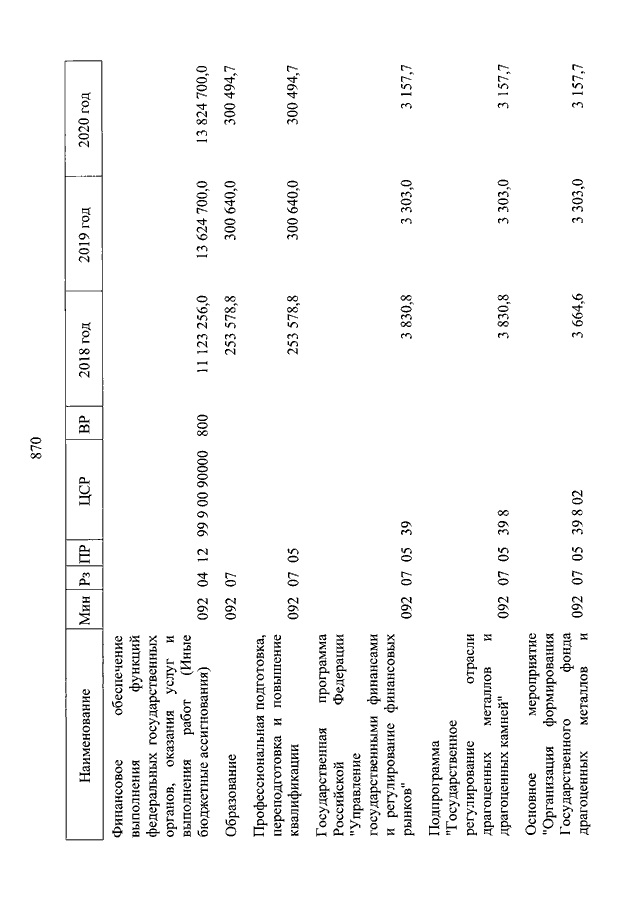 870

| Наименование | Мин | Рз | ПР | ЦСР | ВР | 2018 год | 2019 год | 2020 год |
|---|---|---|---|---|---|---|---|---|
| Финансовое обеспечение выполнения функций федеральных государственных органов, оказания услуг и выполнения работ (Иные бюджетные ассигнования) | 092 | 04 | 12 | 99 9 00 90000 | 800 | 11 123 256,0 | 13 624 700,0 | 13 824 700,0 |
| Образование | 092 | 07 | | | | 253 578,8 | 300 640,0 | 300 494,7 |
| Профессиональная подготовка, переподготовка и повышение квалификации | 092 | 07 | 05 | | | 253 578,8 | 300 640,0 | 300 494,7 |
| Государственная программа Российской Федерации "Управление государственными финансами и регулирование финансовых рынков" | 092 | 07 | 05 | 39 | | 3 830,8 | 3 303,0 | 3 157,7 |
| Подпрограмма "Государственное регулирование отрасли драгоценных металлов и драгоценных камней" | 092 | 07 | 05 | 39 8 | | 3 830,8 | 3 303,0 | 3 157,7 |
| Основное мероприятие "Организация формирования Государственного фонда драгоценных металлов и | 092 | 07 | 05 | 39 8 02 | | 3 664,6 | 3 303,0 | 3 157,7 |